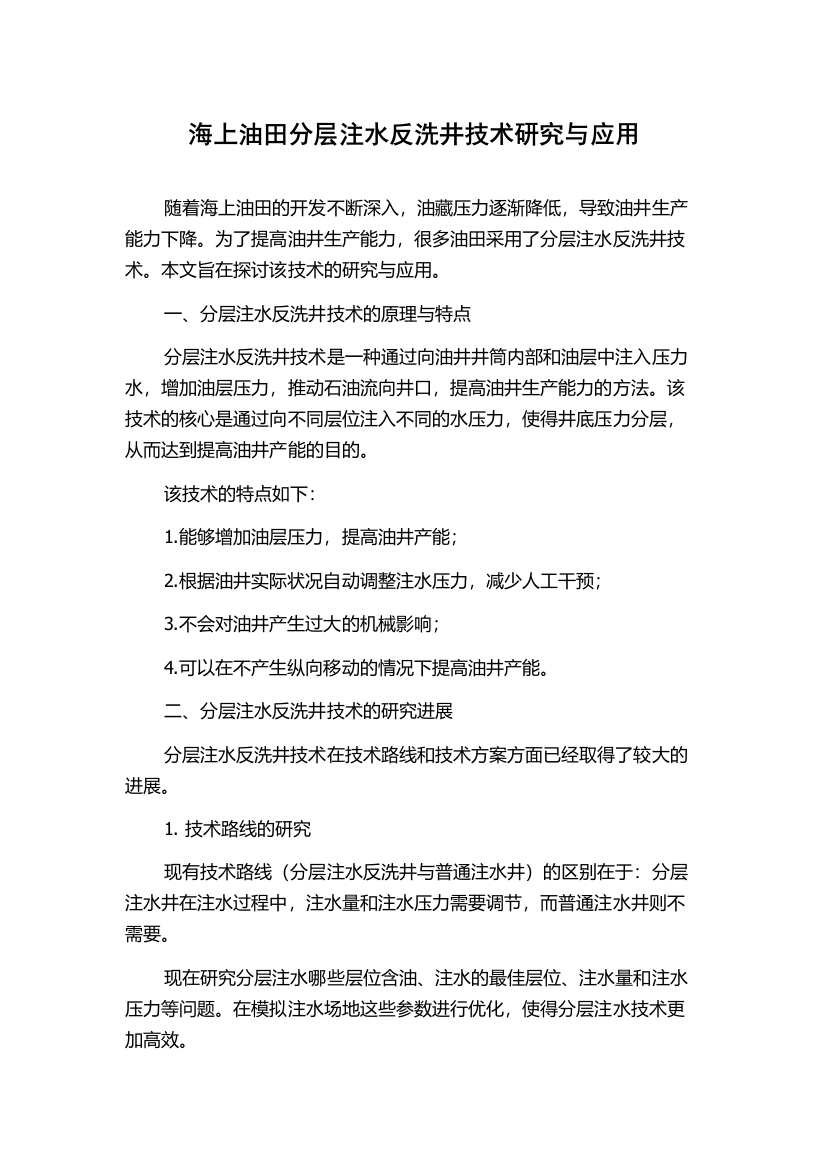 海上油田分层注水反洗井技术研究与应用

随着海上油田的开发不断深入，油藏压力逐渐降低，导致油井生产能力下降。为了提高油井生产能力，很多油田采用了分层注水反洗井技术。本文旨在探讨该技术的研究与应用。

一、分层注水反洗井技术的原理与特点

分层注水反洗井技术是一种通过向油井井筒内部和油层中注入压力水，增加油层压力，推动石油流向井口，提高油井生产能力的方法。该技术的核心是通过向不同层位注入不同的水压力，使得井底压力分层，从而达到提高油井产能的目的。

该技术的特点如下：

1.能够增加油层压力，提高油井产能；

2.根据油井实际状况自动调整注水压力，减少人工干预；

3.不会对油井产生过大的机械影响；

4.可以在不产生纵向移动的情况下提高油井产能。

二、分层注水反洗井技术的研究进展

分层注水反洗井技术在技术路线和技术方案方面已经取得了较大的进展。

1. 技术路线的研究

现有技术路线（分层注水反洗井与普通注水井）的区别在于：分层注水井在注水过程中，注水量和注水压力需要调节，而普通注水井则不需要。

现在研究分层注水哪些层位含油、注水的最佳层位、注水量和注水压力等问题。在模拟注水场地这些参数进行优化，使得分层注水技术更加高效。